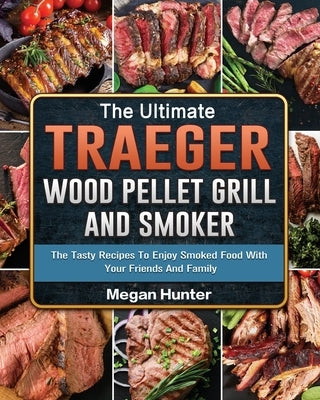 The Ultimate
TRAEGER
WOOD PELLET GRILL
AND SMOKER

The Tasty Recipes To Enjoy Smoked Food With Your Friends And Family

Megan Hunter